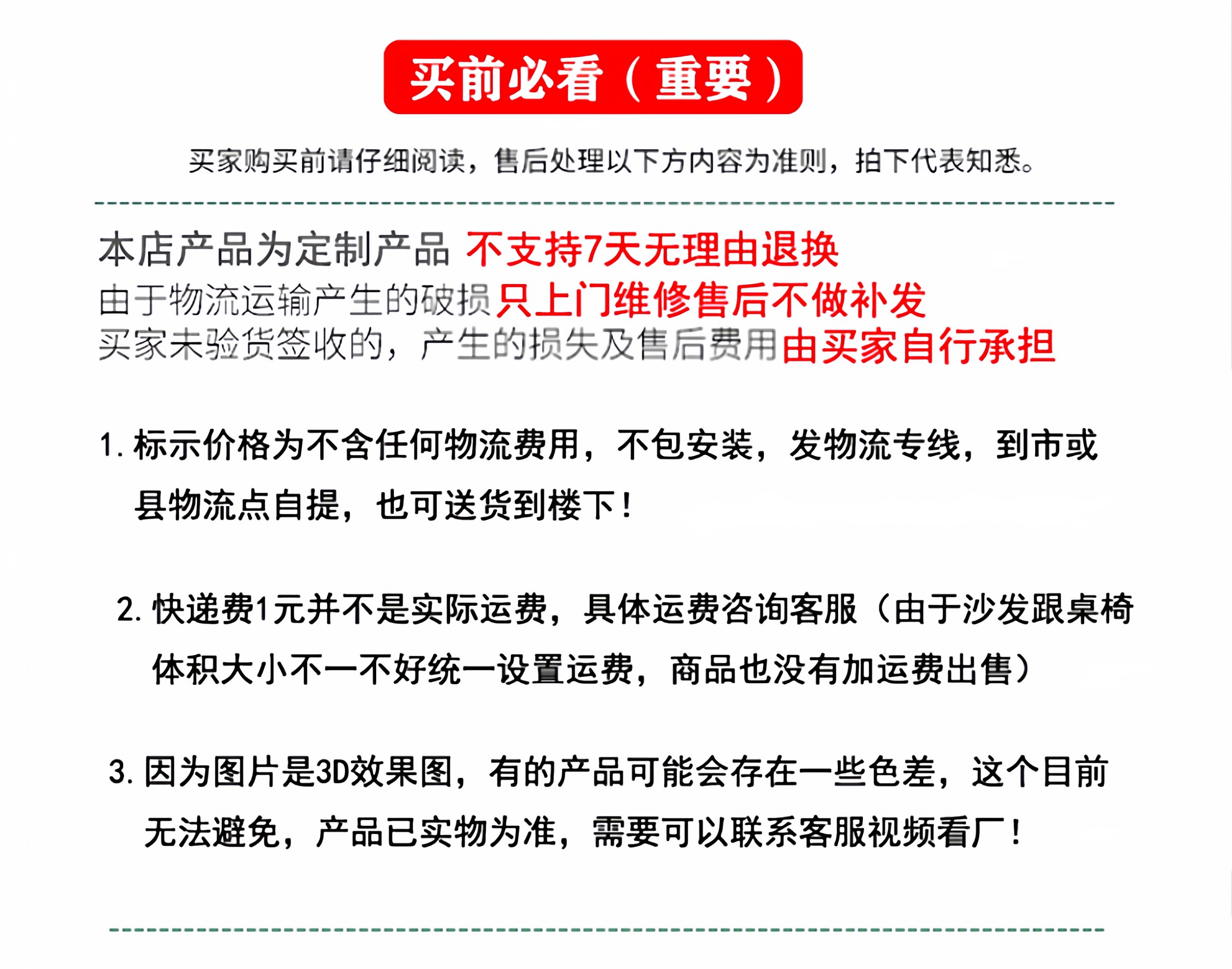 买前必看（重要）

买家购买前请仔细阅读，售后处理以下方内容为准则，拍下代表知悉。

本店产品为定制产品 不支持7天无理由退换
由于物流运输产生的破损只上门维修售后不做补发
买家未验货签收的，产生的损失及售后费用由买家自行承担

1. 标示价格为不含任何物流费用，不包安装，发物流专线，到市或县物流点自提，也可送货到楼下！

2. 快递费1元并不是实际运费，具体运费咨询客服（由于沙发跟桌椅体积大小不一不好统一设置运费，商品也没有加运费出售）

3. 因为图片是3D效果图，有的产品可能会存在一些色差，这个目前无法避免，产品已实物为准，需要可以联系客服视频看厂！